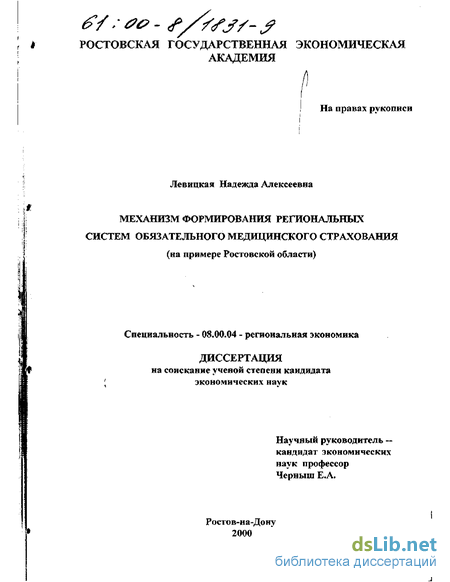 61:00-8/1831-9

РОСТОВСКАЯ ГОСУДАРСТВЕННАЯ ЭКОНОМИЧЕСКАЯ АКАДЕМИЯ

На правах рукописи

Левицкая Надежда Алексеевна

МЕХАНИЗМ ФОРМИРОВАНИЯ РЕГИОНАЛЬНЫХ СИСТЕМ ОБЯЗАТЕЛЬНОГО МЕДИЦИНСКОГО СТРАХОВАНИЯ
(на примере Ростовской области)

Специальность - 08.00.04 - региональная экономика

ДИССЕРТАЦИЯ
на соискание ученой степени кандидата экономических наук

Научный руководитель -- кандидат экономических наук профессор Черныш Е.А.

Ростов-на-Дону
2000

dsLib.net
библиотека диссертаций